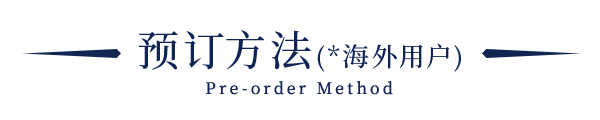 预订方法(*海外用户)
Pre-order Method